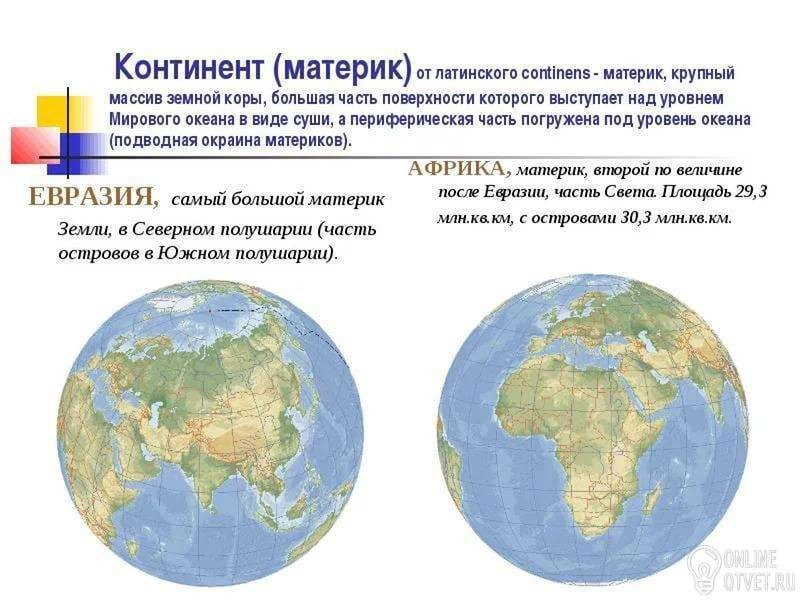 Континент (материк) от латинского continens - материк, крупный массив земной коры, большая часть поверхности которого выступает над уровнем Мирового океана в виде суши, а периферическая часть погружена под уровень океана (подводная окраина материков).

ЕВРАЗИЯ, самый большой материк Земли, в Северном полушарии (часть островов в Южном полушарии).

АФРИКА, материк, второй по величине после Евразии, часть Света. Площадь 29,3 млн.кв.км, с островами 30,3 млн.кв.км.

ONLINE OTVET.RU